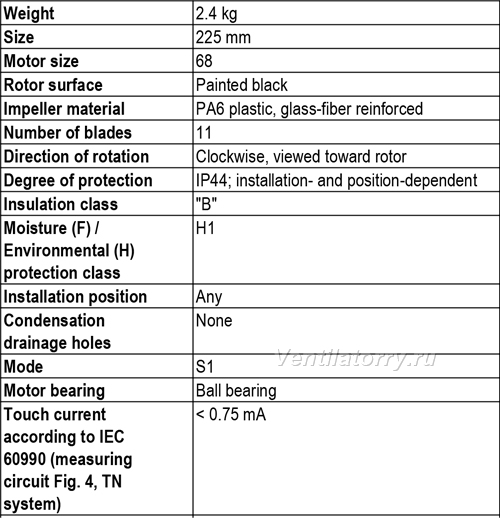 | Weight | 2.4 kg |
|---|---|
| Size | 225 mm |
| Motor size | 68 |
| Rotor surface | Painted black |
| Impeller material | PA6 plastic, glass-fiber reinforced |
| Number of blades | 11 |
| Direction of rotation | Clockwise, viewed toward rotor |
| Degree of protection | IP44; installation- and position-dependent |
| Insulation class | "B" |
| Moisture (F) / Environmental (H) protection class | H1 |
| Installation position | Any |
| Condensation drainage holes | None |
| Mode | S1 |
| Motor bearing | Ball bearing |
| Touch current according to IEC 60990 (measuring circuit Fig. 4, TN system) | < 0.75 mA |

Ventilatorry.ru